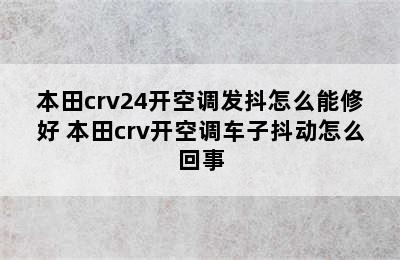 本田crv24开空调发抖怎么能修好 本田crv开空调车子抖动怎么回事